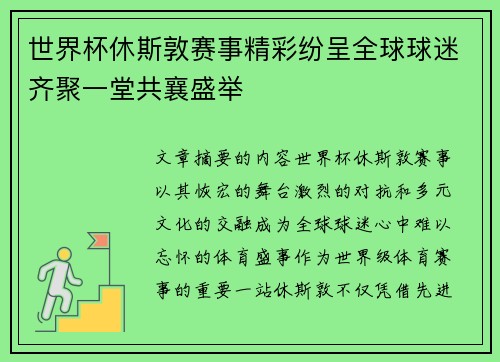 世界杯休斯敦赛事精彩纷呈全球球迷齐聚一堂共襄盛举

文章摘要的内容世界杯休斯敦赛事以其恢宏的舞台激烈的对抗和多元文化的交融成为全球球迷心中难以忘怀的体育盛事作为世界级体育赛事的重要一站休斯敦不仅凭借先进